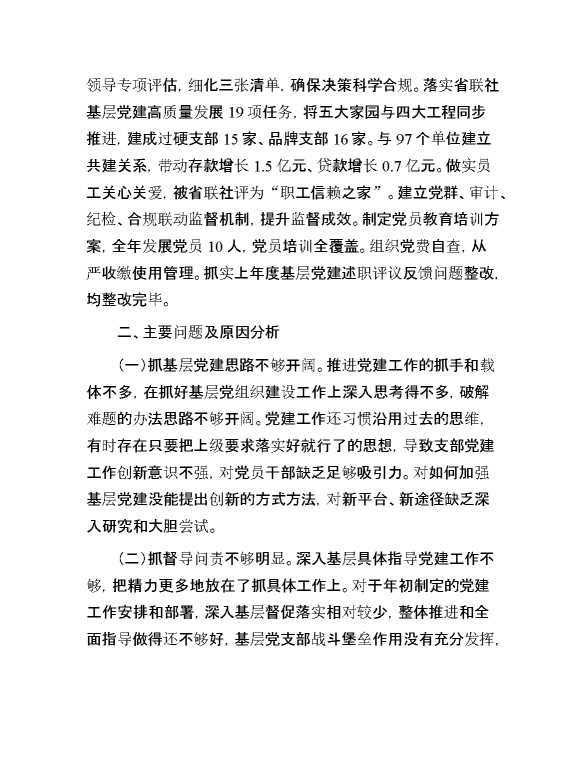 领导专项评估，细化三张清单，确保决策科学合规。落实省联社基层党建高质量发展 19 项任务，将五大家园与四大工程同步推进，建成过硬支部 15 家、品牌支部 16 家。与 97 个单位建立共建关系，带动存款增长 1.5 亿元、贷款增长 0.7 亿元。做实员工关心关爱，被省联社评为“职工信赖之家”。建立党群、审计、纪检、合规联动监督机制，提升监督成效。制定党员教育培训方案，全年发展党员 10 人，党员培训全覆盖。组织党费自查，从严收缴使用管理。抓实上年度基层党建述职评议反馈问题整改，均整改完毕。

二、主要问题及原因分析

（一）抓基层党建思路不够开阔。推进党建工作的抓手和载体不多，在抓好基层党组织建设工作上深入思考得不多，破解难题的办法思路不够开阔。党建工作还习惯沿用过去的思维，有时存在只要把上级要求落实好就行了的思想，导致支部党建工作创新意识不强，对党员干部缺乏足够吸引力。对如何加强基层党建没能提出创新的方式方法，对新平台、新途径缺乏深入研究和大胆尝试。

（二）抓督导问责不够明显。深入基层具体指导党建工作不够，把精力更多地放在了抓具体工作上。对于年初制定的党建工作安排和部署，深入基层督促落实相对较少，整体推进和全面指导做得还不够好，基层党支部战斗堡垒作用没有充分发挥，